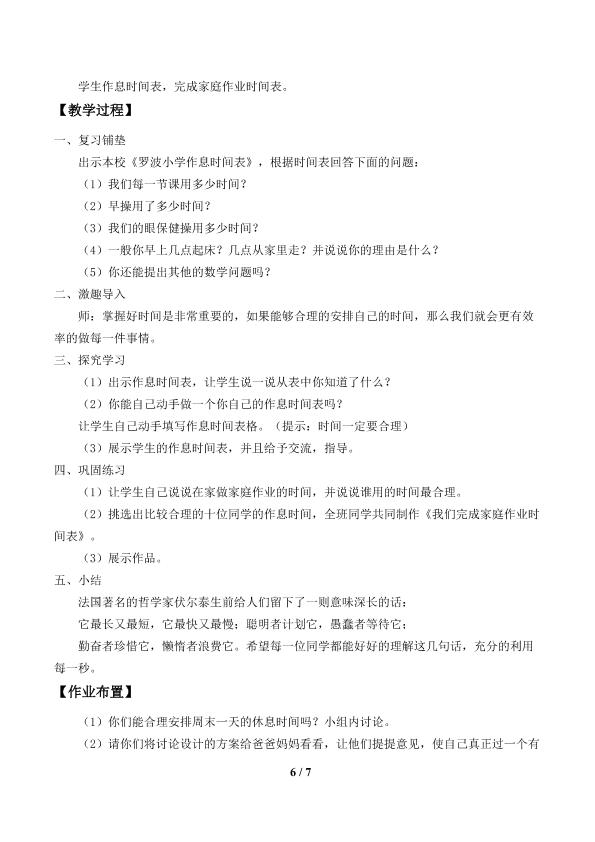 学生作息时间表，完成家庭作业时间表。

【教学过程】

一、复习铺垫

出示本校《罗波小学作息时间表》，根据时间表回答下面的问题：

（1）我们每一节课用多少时间？

（2）早操用了多少时间？

（3）我们的眼保健操用多少时间？

（4）一般你早上几点起床？几点从家里走？并说说你的理由是什么？

（5）你还能提出其他的数学问题吗？

二、激趣导入

师：掌握好时间是非常重要的，如果能够合理的安排自己的时间，那么我们就会更有效率的做每一件事情。

三、探究学习

（1）出示作息时间表，让学生说一说从表中你知道了什么？

（2）你能自己动手做一个你自己的作息时间表吗？

让学生自己动手填写作息时间表格。（提示：时间一定要合理）

（3）展示学生的作息时间表，并且给予交流，指导。

四、巩固练习

（1）让学生自己说说在家做家庭作业的时间，并说说谁用的时间最合理。

（2）挑选出比较合理的十位同学的作息时间，全班同学共同制作《我们完成家庭作业时间表》。

（3）展示作品。

五、小结

法国著名的哲学家伏尔泰生前给人们留下了一则意味深长的话：

它最长又最短，它最快又最慢；聪明者计划它，愚蠢者等待它；

勤奋者珍惜它，懒惰者浪费它。希望每一位同学都能好好的理解这几句话，充分的利用每一秒。

【作业布置】

（1）你们能合理安排周末一天的休息时间吗？小组内讨论。

（2）请你们将讨论设计的方案给爸爸妈妈看看，让他们提提意见，使自己真正过一个有

6 / 7